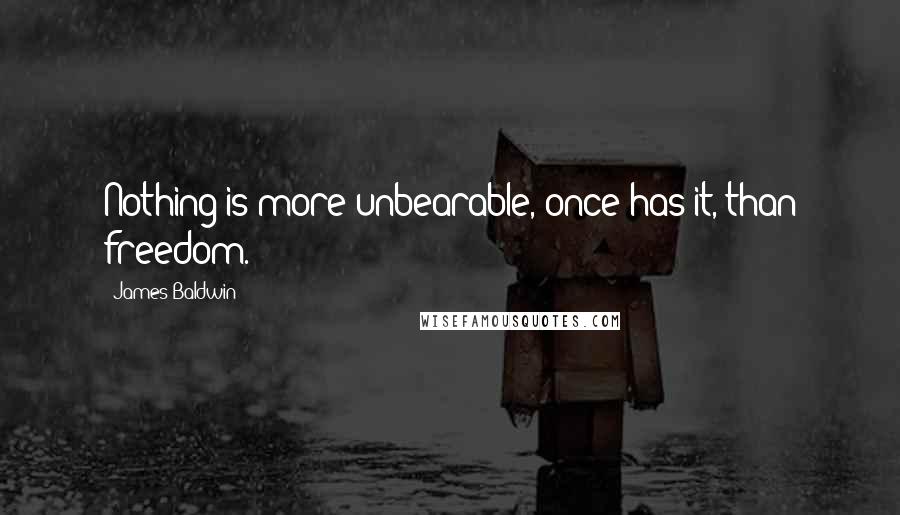 Nothing is more unbearable, once has it, than freedom.

James Baldwin

WISEFAMOUSQUOTES.COM